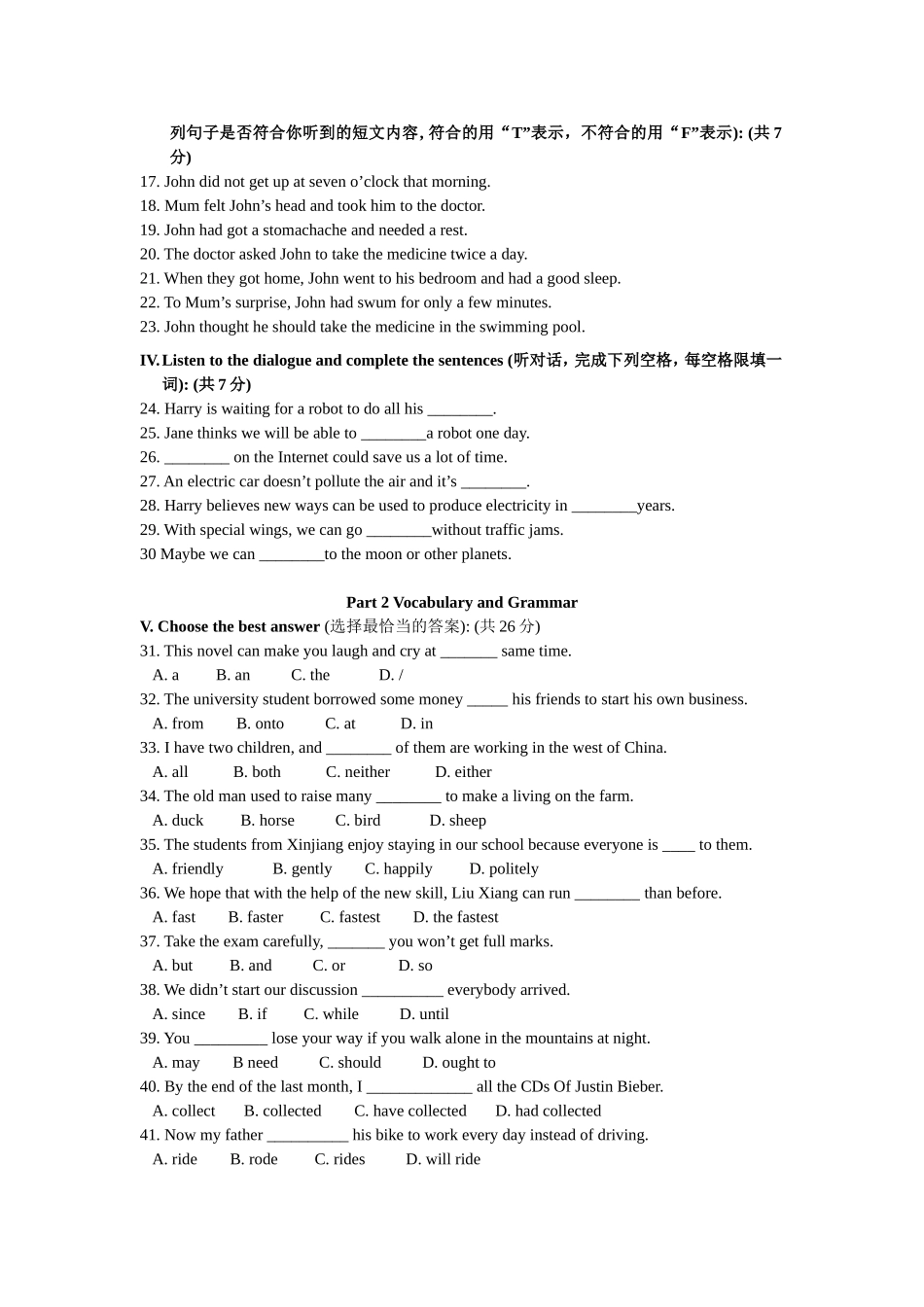 列句子是否符合你听到的短文内容, 符合的用“T”表示，不符合的用“F”表示): (共 7 分)
17. John did not get up at seven o’clock that morning.
18. Mum felt John’s head and took him to the doctor.
19. John had got a stomachache and needed a rest.
20. The doctor asked John to take the medicine twice a day.
21. When they got home, John went to his bedroom and had a good sleep.
22. To Mum’s surprise, John had swum for only a few minutes.
23. John thought he should take the medicine in the swimming pool.

IV. Listen to the dialogue and complete the sentences (听对话，完成下列空格，每空格限填一词): (共 7 分)
24. Harry is waiting for a robot to do all his ________.
25. Jane thinks we will be able to ________a robot one day.
26. ________ on the Internet could save us a lot of time.
27. An electric car doesn’t pollute the air and it’s ________.
28. Harry believes new ways can be used to produce electricity in ________years.
29. With special wings, we can go ________without traffic jams.
30 Maybe we can ________to the moon or other planets.

Part 2 Vocabulary and Grammar
V. Choose the best answer (选择最恰当的答案): (共 26 分)
31. This novel can make you laugh and cry at _______ same time.
A. a B. an C. the D. /
32. The university student borrowed some money _____ his friends to start his own business.
A. from B. onto C. at D. in
33. I have two children, and ________ of them are working in the west of China.
A. all B. both C. neither D. either
34. The old man used to raise many ________ to make a living on the farm.
A. duck B. horse C. bird D. sheep
35. The students from Xinjiang enjoy staying in our school because everyone is ____ to them.
A. friendly B. gently C. happily D. politely
36. We hope that with the help of the new skill, Liu Xiang can run ________ than before.
A. fast B. faster C. fastest D. the fastest
37. Take the exam carefully, _______ you won’t get full marks.
A. but B. and C. or D. so
38. We didn’t start our discussion __________ everybody arrived.
A. since B. if C. while D. until
39. You _________ lose your way if you walk alone in the mountains at night.
A. may B need C. should D. ought to
40. By the end of the last month, I _____________ all the CDs Of Justin Bieber.
A. collect B. collected C. have collected D. had collected
41. Now my father __________ his bike to work every day instead of driving.
A. ride B. rode C. rides D. will ride